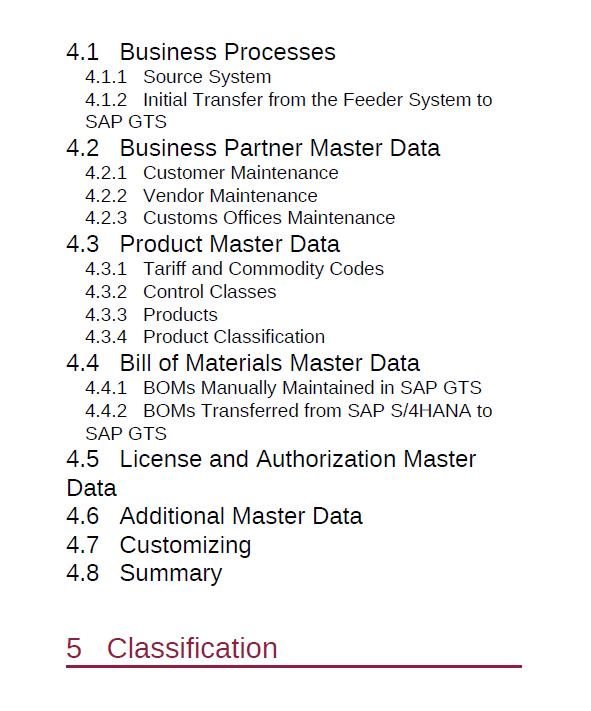 4.1 Business Processes
4.1.1 Source System
4.1.2 Initial Transfer from the Feeder System to SAP GTS
4.2 Business Partner Master Data
4.2.1 Customer Maintenance
4.2.2 Vendor Maintenance
4.2.3 Customs Offices Maintenance
4.3 Product Master Data
4.3.1 Tariff and Commodity Codes
4.3.2 Control Classes
4.3.3 Products
4.3.4 Product Classification
4.4 Bill of Materials Master Data
4.4.1 BOMs Manually Maintained in SAP GTS
4.4.2 BOMs Transferred from SAP S/4HANA to SAP GTS
4.5 License and Authorization Master Data
4.6 Additional Master Data
4.7 Customizing
4.8 Summary

5 Classification